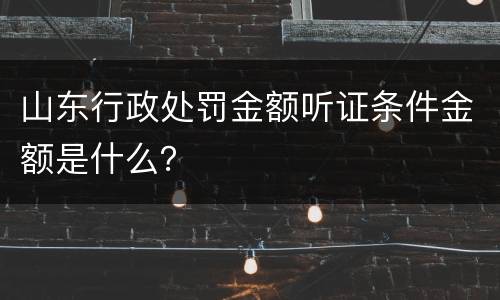 山东行政处罚金额听证条件金额是什么?